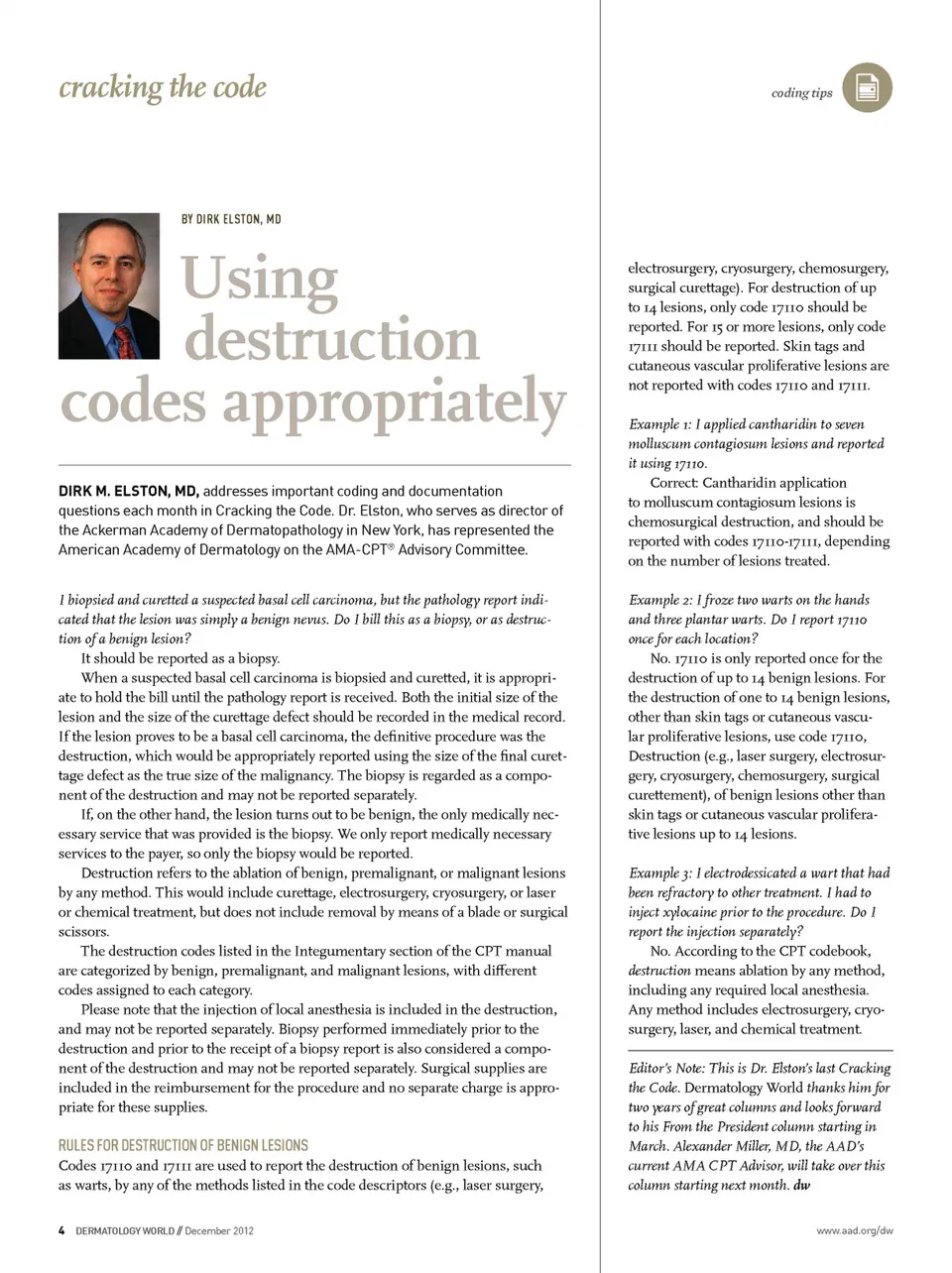 cracking the code

coding tips

BY DIRK ELSTON, MD

Using destruction codes appropriately

DIRK M. ELSTON, MD, addresses important coding and documentation questions each month in Cracking the Code. Dr. Elston, who serves as director of the Ackerman Academy of Dermatopathology in New York, has represented the American Academy of Dermatology on the AMA-CPT® Advisory Committee.

I biopsied and curetted a suspected basal cell carcinoma, but the pathology report indicated that the lesion was simply a benign nevus. Do I bill this as a biopsy, or as destruction of a benign lesion?

It should be reported as a biopsy.

When a suspected basal cell carcinoma is biopsied and curetted, it is appropriate to hold the bill until the pathology report is received. Both the initial size of the lesion and the size of the curettage defect should be recorded in the medical record. If the lesion proves to be a basal cell carcinoma, the definitive procedure was the destruction, which would be appropriately reported using the size of the final curettage defect as the true size of the malignancy. The biopsy is regarded as a component of the destruction and may not be reported separately.

If, on the other hand, the lesion turns out to be benign, the only medically necessary service that was provided is the biopsy. We only report medically necessary services to the payer, so only the biopsy would be reported.

Destruction refers to the ablation of benign, premalignant, or malignant lesions by any method. This would include curettage, electrosurgery, cryosurgery, or laser or chemical treatment, but does not include removal by means of a blade or surgical scissors.

The destruction codes listed in the Integumentary section of the CPT manual are categorized by benign, premalignant, and malignant lesions, with different codes assigned to each category.

Please note that the injection of local anesthesia is included in the destruction, and may not be reported separately. Biopsy performed immediately prior to the destruction and prior to the receipt of a biopsy report is also considered a component of the destruction and may not be reported separately. Surgical supplies are included in the reimbursement for the procedure and no separate charge is appropriate for these supplies.

RULES FOR DESTRUCTION OF BENIGN LESIONS

Codes 17110 and 17111 are used to report the destruction of benign lesions, such as warts, by any of the methods listed in the code descriptors (e.g., laser surgery, electrosurgery, cryosurgery, chemosurgery, surgical curettage). For destruction of up to 14 lesions, only code 17110 should be reported. For 15 or more lesions, only code 17111 should be reported. Skin tags and cutaneous vascular proliferative lesions are not reported with codes 17110 and 17111.

Example 1: I applied cantharidin to seven molluscum contagiosum lesions and reported it using 17110.

Correct: Cantharidin application to molluscum contagiosum lesions is chemosurgical destruction, and should be reported with codes 17110-17111, depending on the number of lesions treated.

Example 2: I froze two warts on the hands and three plantar warts. Do I report 17110 once for each location?

No. 17110 is only reported once for the destruction of up to 14 benign lesions. For the destruction of one to 14 benign lesions, other than skin tags or cutaneous vascular proliferative lesions, use code 17110, Destruction (e.g., laser surgery, electrosurgery, cryosurgery, chemosurgery, surgical curettement), of benign lesions other than skin tags or cutaneous vascular proliferative lesions up to 14 lesions.

Example 3: I electrodessicated a wart that had been refractory to other treatment. I had to inject xylocaine prior to the procedure. Do I report the injection separately?

No. According to the CPT codebook, destruction means ablation by any method, including any required local anesthesia. Any method includes electrosurgery, cryosurgery, laser, and chemical treatment.

Editor's Note: This is Dr. Elston's last Cracking the Code. Dermatology World thanks him for two years of great columns and looks forward to his From the President column starting in March. Alexander Miller, MD, the AAD's current AMA CPT Advisor, will take over this column starting next month. dw

4 DERMATOLOGY WORLD // December 2012

www.aad.org/dw